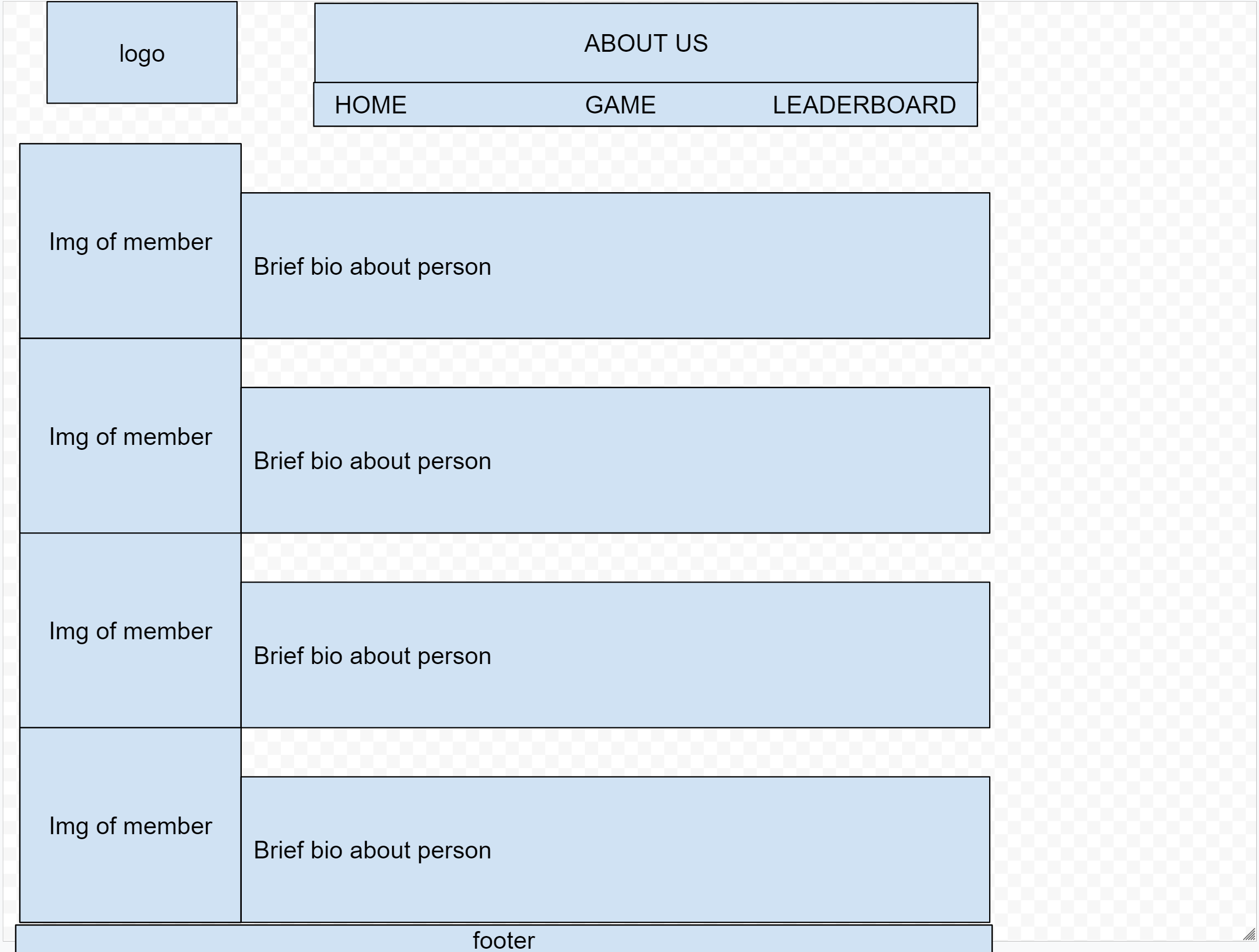 logo

ABOUT US

HOME GAME LEADERBOARD

Img of member

Brief bio about person

Img of member

Brief bio about person

Img of member

Brief bio about person

Img of member

Brief bio about person

footer